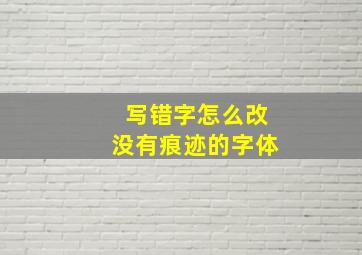 写错字怎么改
没有痕迹的字体